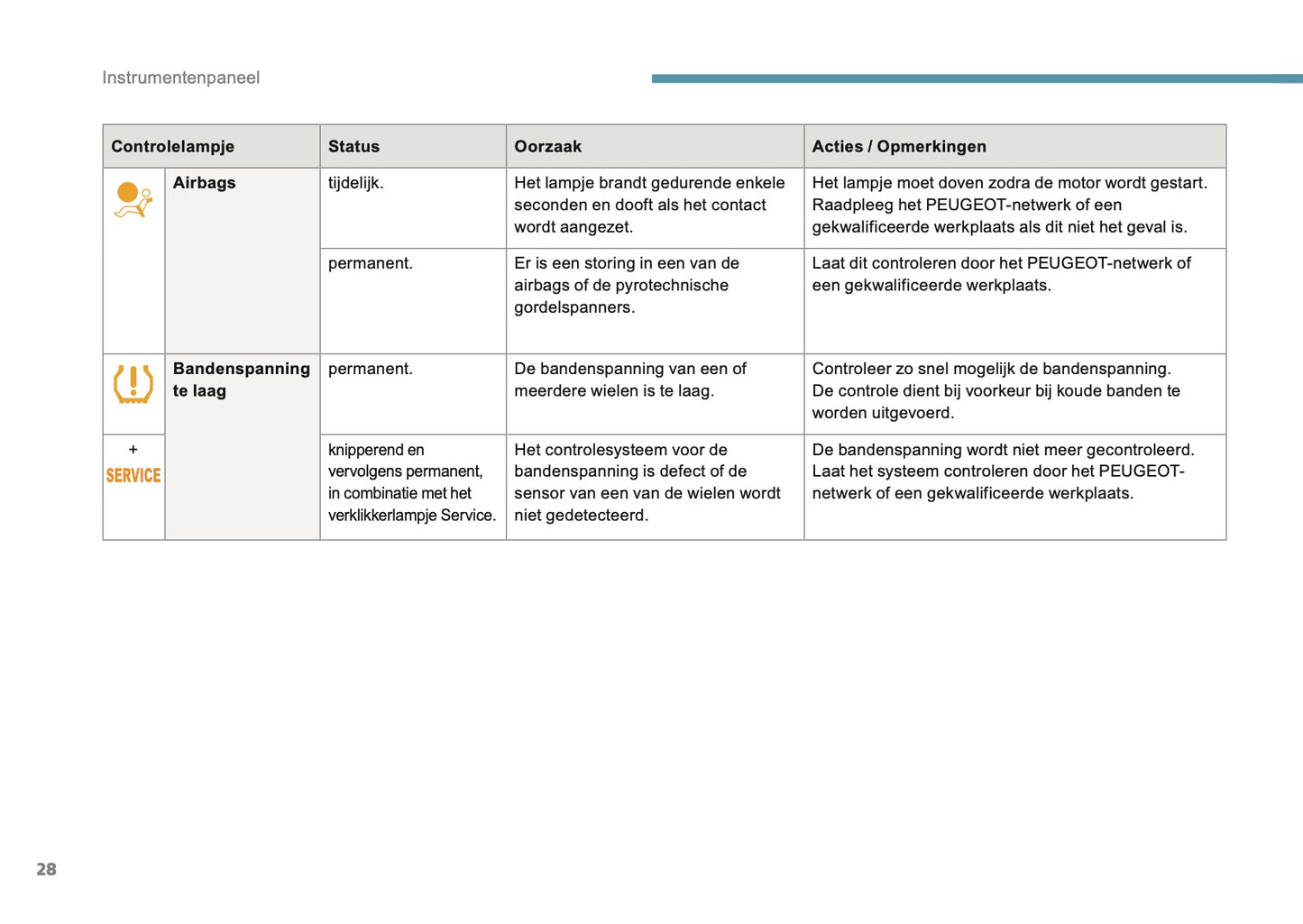 Instrumentenpaneel

| Controlelampje | | Status | Oorzaak | Acties / Opmerkingen |
|---|---|---|---|---|
| | Airbags | tijdelijk. | Het lampje brandt gedurende enkele seconden en dooft als het contact wordt aangezet. | Het lampje moet doven zodra de motor wordt gestart. Raadpleeg het PEUGEOT-netwerk of een gekwalificeerde werkplaats als dit niet het geval is. |
| | | permanent. | Er is een storing in een van de airbags of de pyrotechnische gordelspanners. | Laat dit controleren door het PEUGEOT-netwerk of een gekwalificeerde werkplaats. |
| | Bandenspanning te laag | permanent. | De bandenspanning van een of meerdere wielen is te laag. | Controleer zo snel mogelijk de bandenspanning. De controle dient bij voorkeur bij koude banden te worden uitgevoerd. |
| + SERVICE | | knipperend en vervolgens permanent, in combinatie met het verklikkerlampje Service. | Het controlesysteem voor de bandenspanning is defect of de sensor van een van de wielen wordt niet gedetecteerd. | De bandenspanning wordt niet meer gecontroleerd. Laat het systeem controleren door het PEUGEOT-netwerk of een gekwalificeerde werkplaats. |

28